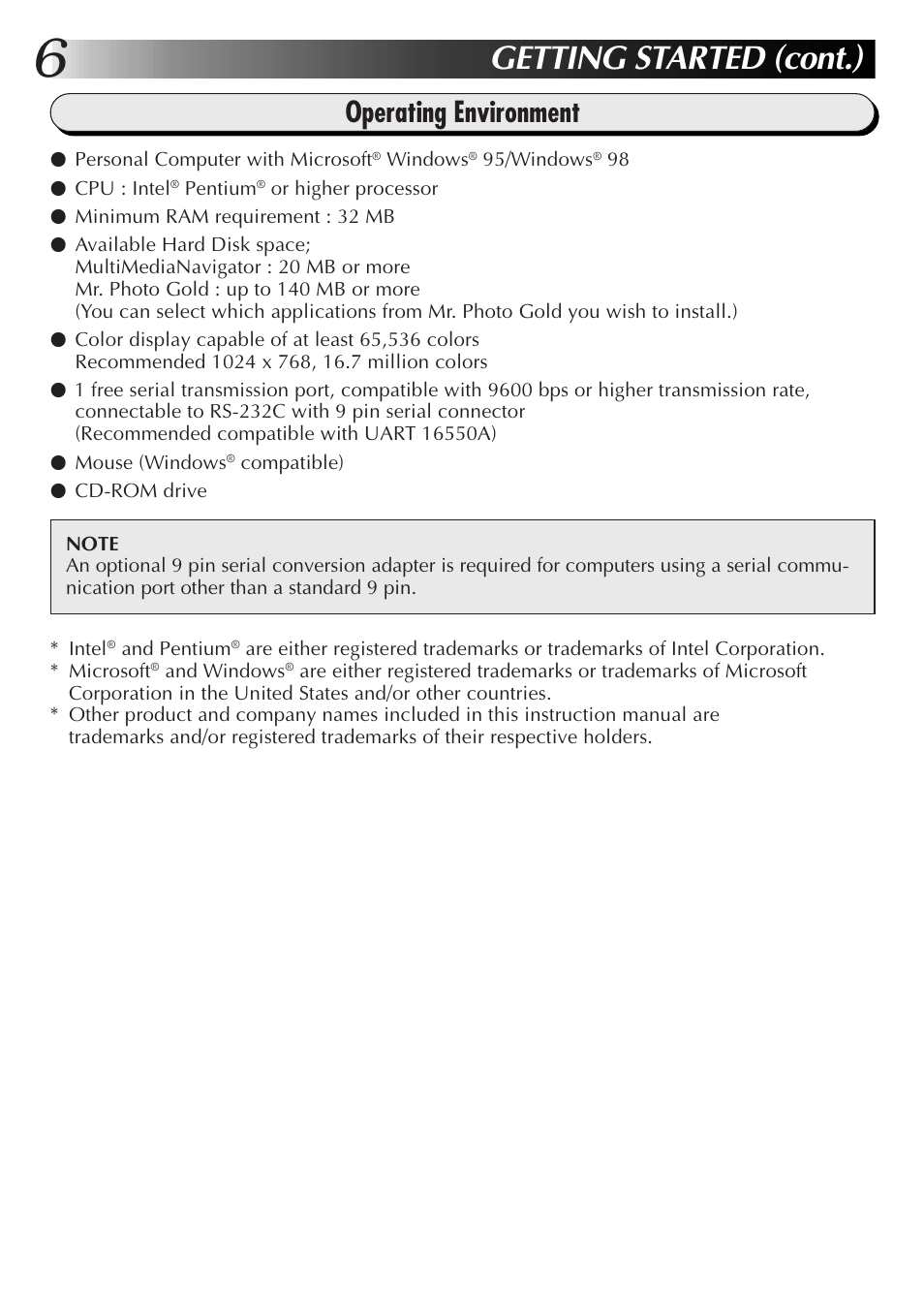 6 GETTING STARTED (cont.)

Operating Environment

● Personal Computer with Microsoft® Windows® 95/Windows® 98
● CPU : Intel® Pentium® or higher processor
● Minimum RAM requirement : 32 MB
● Available Hard Disk space;
MultiMediaNavigator : 20 MB or more
Mr. Photo Gold : up to 140 MB or more
(You can select which applications from Mr. Photo Gold you wish to install.)
● Color display capable of at least 65,536 colors
Recommended 1024 x 768, 16.7 million colors
● 1 free serial transmission port, compatible with 9600 bps or higher transmission rate, connectable to RS-232C with 9 pin serial connector
(Recommended compatible with UART 16550A)
● Mouse (Windows® compatible)
● CD-ROM drive

NOTE
An optional 9 pin serial conversion adapter is required for computers using a serial communication port other than a standard 9 pin.

* Intel® and Pentium® are either registered trademarks or trademarks of Intel Corporation.
* Microsoft® and Windows® are either registered trademarks or trademarks of Microsoft Corporation in the United States and/or other countries.
* Other product and company names included in this instruction manual are trademarks and/or registered trademarks of their respective holders.